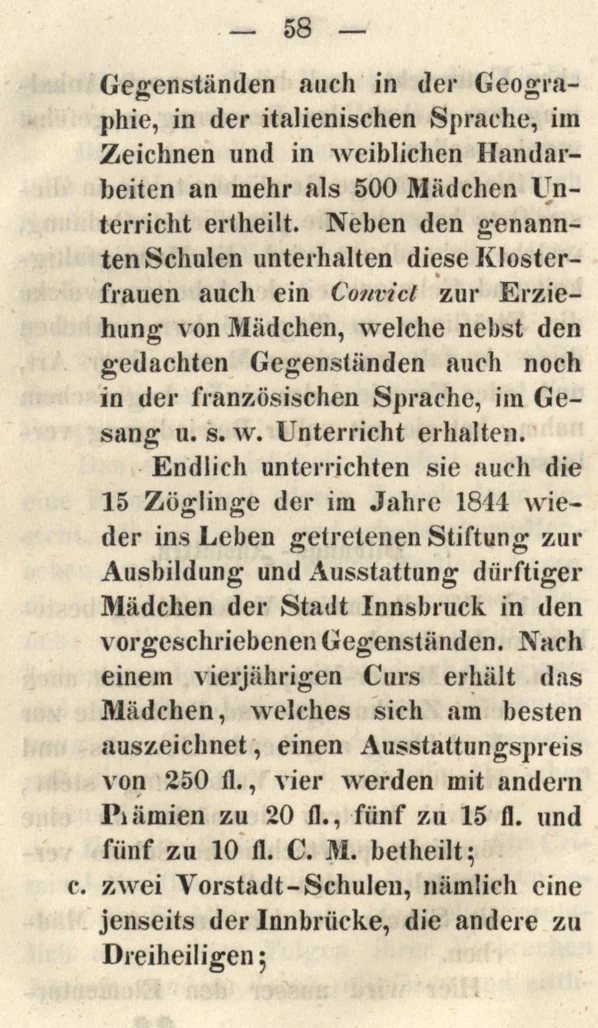 — 58 —

Gegenständen auch in der Geographie, in der italienischen Sprache, im Zeichnen und in weiblichen Handarbeiten an mehr als 500 Mädchen Unterricht ertheilt. Neben den genannten Schulen unterhalten diese Klosterfrauen auch ein Convict zur Erziehung von Mädchen, welche nebst den gedachten Gegenständen auch noch in der französischen Sprache, im Gesang u. s. w. Unterricht erhalten.

Endlich unterrichten sie auch die 15 Zöglinge der im Jahre 1844 wieder ins Leben getretenen Stiftung zur Ausbildung und Ausstattung dürftiger Mädchen der Stadt Innsbruck in den vorgeschriebenen Gegenständen. Nach einem vierjährigen Curs erhält das Mädchen, welches sich am besten auszeichnet, einen Ausstattungspreis von 250 fl., vier werden mit andern Prämien zu 20 fl., fünf zu 15 fl. und fünf zu 10 fl. C. M. betheilt;

c. zwei Vorstadt-Schulen, nämlich eine jenseits der Innbrücke, die andere zu Dreiheiligen;